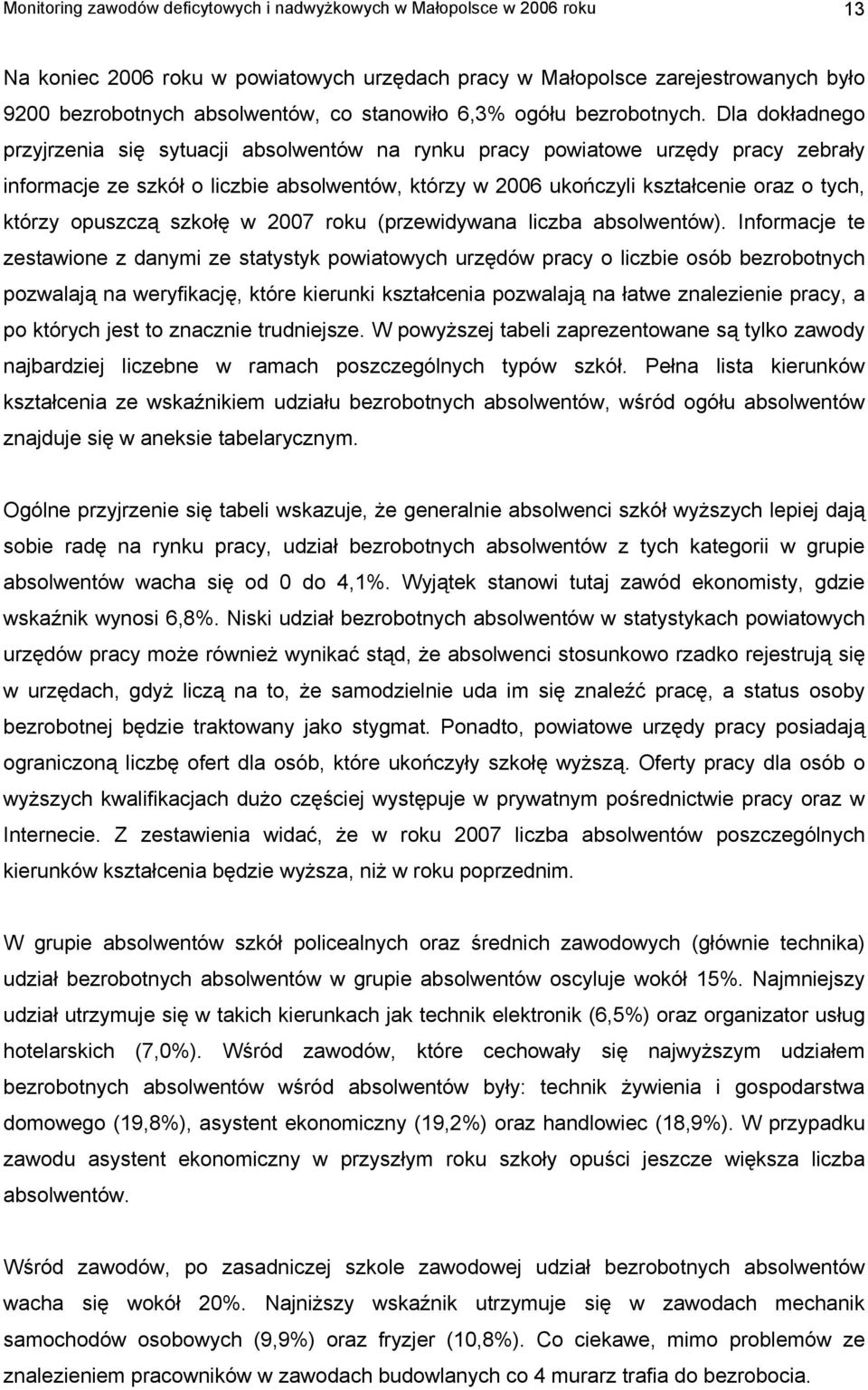 Monitoring zawodów deficytowych i nadwyżkowych w Małopolsce w 2006 roku 13

Na koniec 2006 roku w powiatowych urzędach pracy w Małopolsce zarejestrowanych było 9200 bezrobotnych absolwentów, co stanowiło 6,3% ogółu bezrobotnych. Dla dokładnego przyjrzenia się sytuacji absolwentów na rynku pracy powiatowe urzędy pracy zebrały informacje ze szkół o liczbie absolwentów, którzy w 2006 ukończyli kształcenie oraz o tych, którzy opuszczą szkołę w 2007 roku (przewidywana liczba absolwentów). Informacje te zestawione z danymi ze statystyk powiatowych urzędów pracy o liczbie osób bezrobotnych pozwalają na weryfikację, które kierunki kształcenia pozwalają na łatwe znalezienie pracy, a po których jest to znacznie trudniejsze. W powyższej tabeli zaprezentowane są tylko zawody najbardziej liczebne w ramach poszczególnych typów szkół. Pełna lista kierunków kształcenia ze wskaźnikiem udziału bezrobotnych absolwentów, wśród ogółu absolwentów znajduje się w aneksie tabelarycznym.

Ogólne przyjrzenie się tabeli wskazuje, że generalnie absolwenci szkół wyższych lepiej dają sobie radę na rynku pracy, udział bezrobotnych absolwentów z tych kategorii w grupie absolwentów wacha się od 0 do 4,1%. Wyjątek stanowi tutaj zawód ekonomisty, gdzie wskaźnik wynosi 6,8%. Niski udział bezrobotnych absolwentów w statystykach powiatowych urzędów pracy może również wynikać stąd, że absolwenci stosunkowo rzadko rejestrują się w urzędach, gdyż liczą na to, że samodzielnie uda im się znaleźć pracę, a status osoby bezrobotnej będzie traktowany jako stygmat. Ponadto, powiatowe urzędy pracy posiadają ograniczoną liczbę ofert dla osób, które ukończyły szkołę wyższą. Oferty pracy dla osób o wyższych kwalifikacjach dużo częściej występuje w prywatnym pośrednictwie pracy oraz w Internecie. Z zestawienia widać, że w roku 2007 liczba absolwentów poszczególnych kierunków kształcenia będzie wyższa, niż w roku poprzednim.

W grupie absolwentów szkół policealnych oraz średnich zawodowych (głównie technika) udział bezrobotnych absolwentów w grupie absolwentów oscyluje wokół 15%. Najmniejszy udział utrzymuje się w takich kierunkach jak technik elektronik (6,5%) oraz organizator usług hotelarskich (7,0%). Wśród zawodów, które cechowały się najwyższym udziałem bezrobotnych absolwentów wśród absolwentów były: technik żywienia i gospodarstwa domowego (19,8%), asystent ekonomiczny (19,2%) oraz handlowiec (18,9%). W przypadku zawodu asystent ekonomiczny w przyszłym roku szkoły opuści jeszcze większa liczba absolwentów.

Wśród zawodów, po zasadniczej szkole zawodowej udział bezrobotnych absolwentów wacha się wokół 20%. Najniższy wskaźnik utrzymuje się w zawodach mechanik samochodów osobowych (9,9%) oraz fryzjer (10,8%). Co ciekawe, mimo problemów ze znalezieniem pracowników w zawodach budowlanych co 4 murarz trafia do bezrobocia.